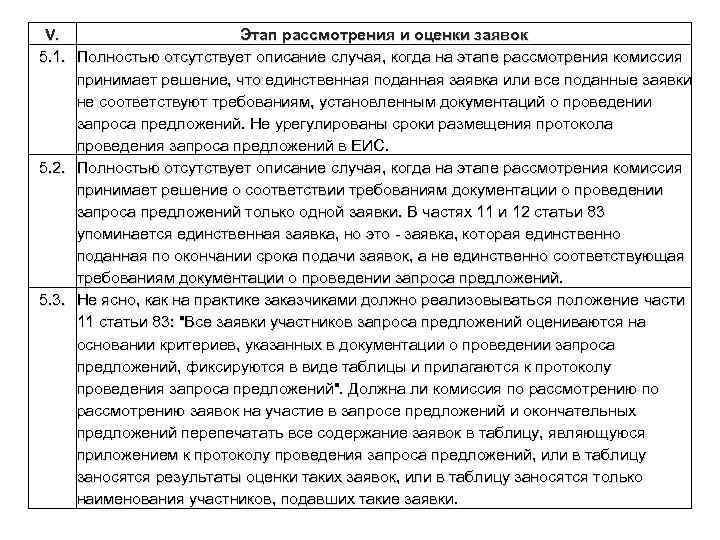 | V. | Этап рассмотрения и оценки заявок |
|---|---|
| 5.1. | Полностью отсутствует описание случая, когда на этапе рассмотрения комиссия принимает решение, что единственная поданная заявка или все поданные заявки не соответствуют требованиям, установленным документаций о проведении запроса предложений. Не урегулированы сроки размещения протокола проведения запроса предложений в ЕИС. |
| 5.2. | Полностью отсутствует описание случая, когда на этапе рассмотрения комиссия принимает решение о соответствии требованиям документации о проведении запроса предложений только одной заявки. В частях 11 и 12 статьи 83 упоминается единственная заявка, но это - заявка, которая единственно поданная по окончании срока подачи заявок, а не единственно соответствующая требованиям документации о проведении запроса предложений. |
| 5.3. | Не ясно, как на практике заказчиками должно реализовываться положение части 11 статьи 83: "Все заявки участников запроса предложений оцениваются на основании критериев, указанных в документации о проведении запроса предложений, фиксируются в виде таблицы и прилагаются к протоколу проведения запроса предложений". Должна ли комиссия по рассмотрению по рассмотрению заявок на участие в запросе предложений и окончательных предложений перепечатать все содержание заявок в таблицу, являющуюся приложением к протоколу проведения запроса предложений, или в таблицу заносятся результаты оценки таких заявок, или в таблицу заносятся только наименования участников, подавших такие заявки. |